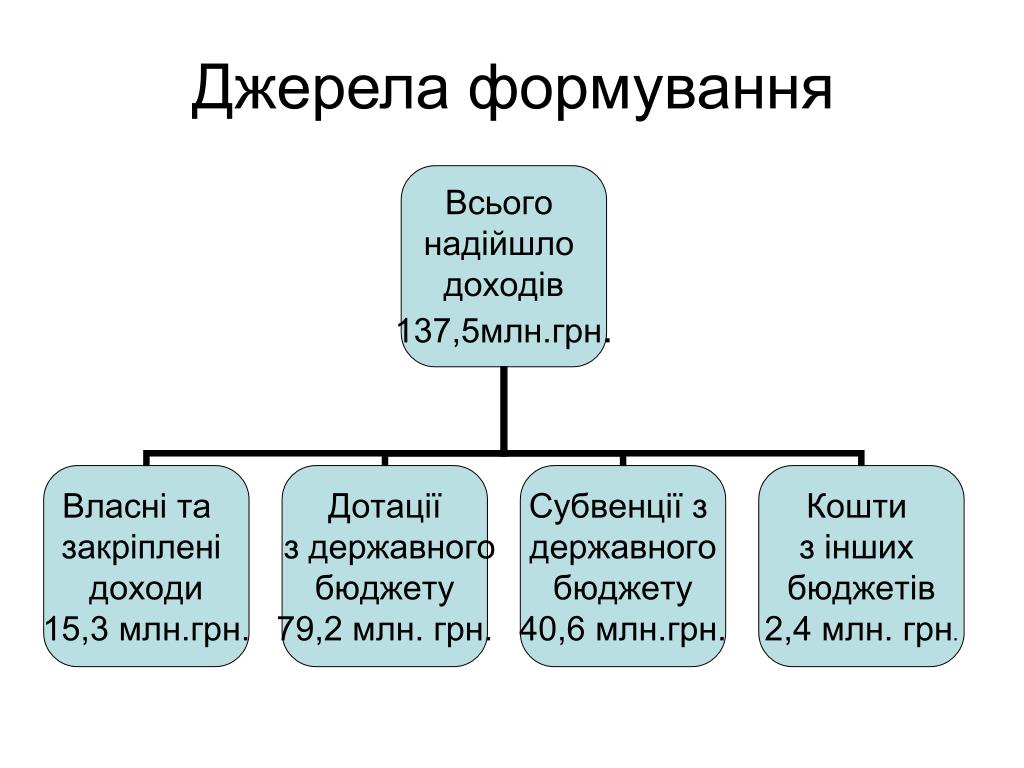 Джерела формування

Всього надійшло доходів 137,5млн.грн.

Власні та закріплені доходи 15,3 млн.грн.

Дотації з державного бюджету 79,2 млн. грн.

Субвенції з державного бюджету 40,6 млн.грн.

Кошти з інших бюджетів 2,4 млн. грн.